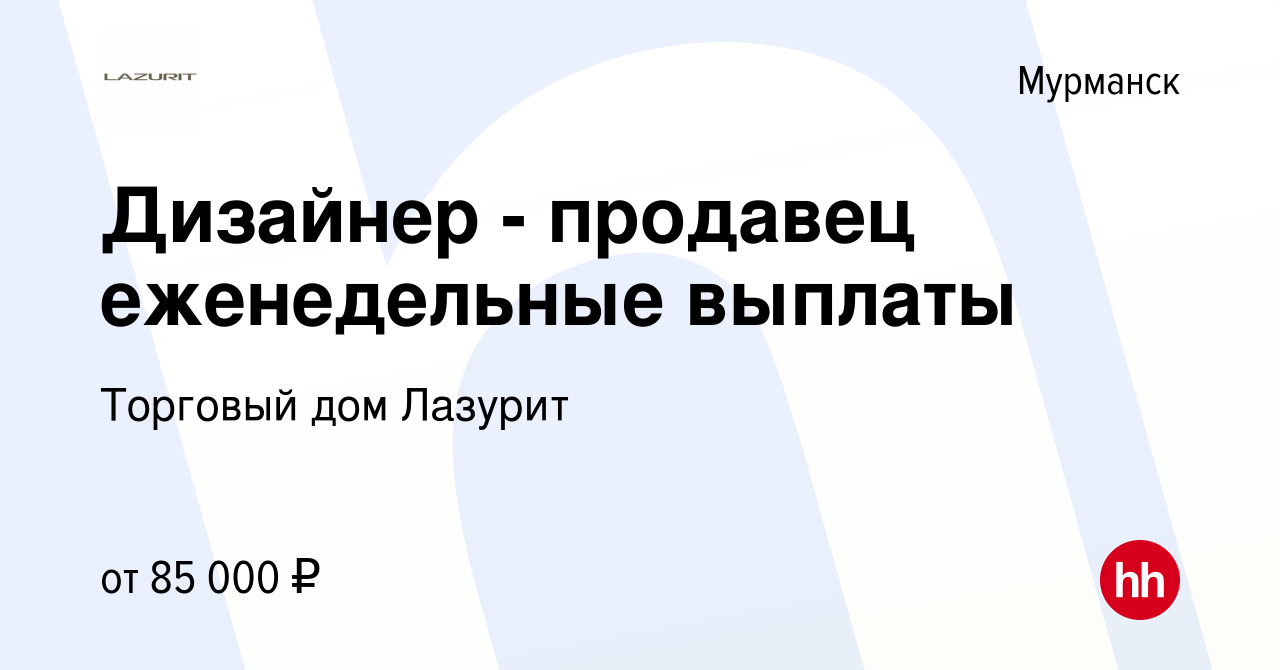 LAZURIT

Мурманск

Дизайнер - продавец еженедельные выплаты

Торговый дом Лазурит

от 85 000 ₽

hh